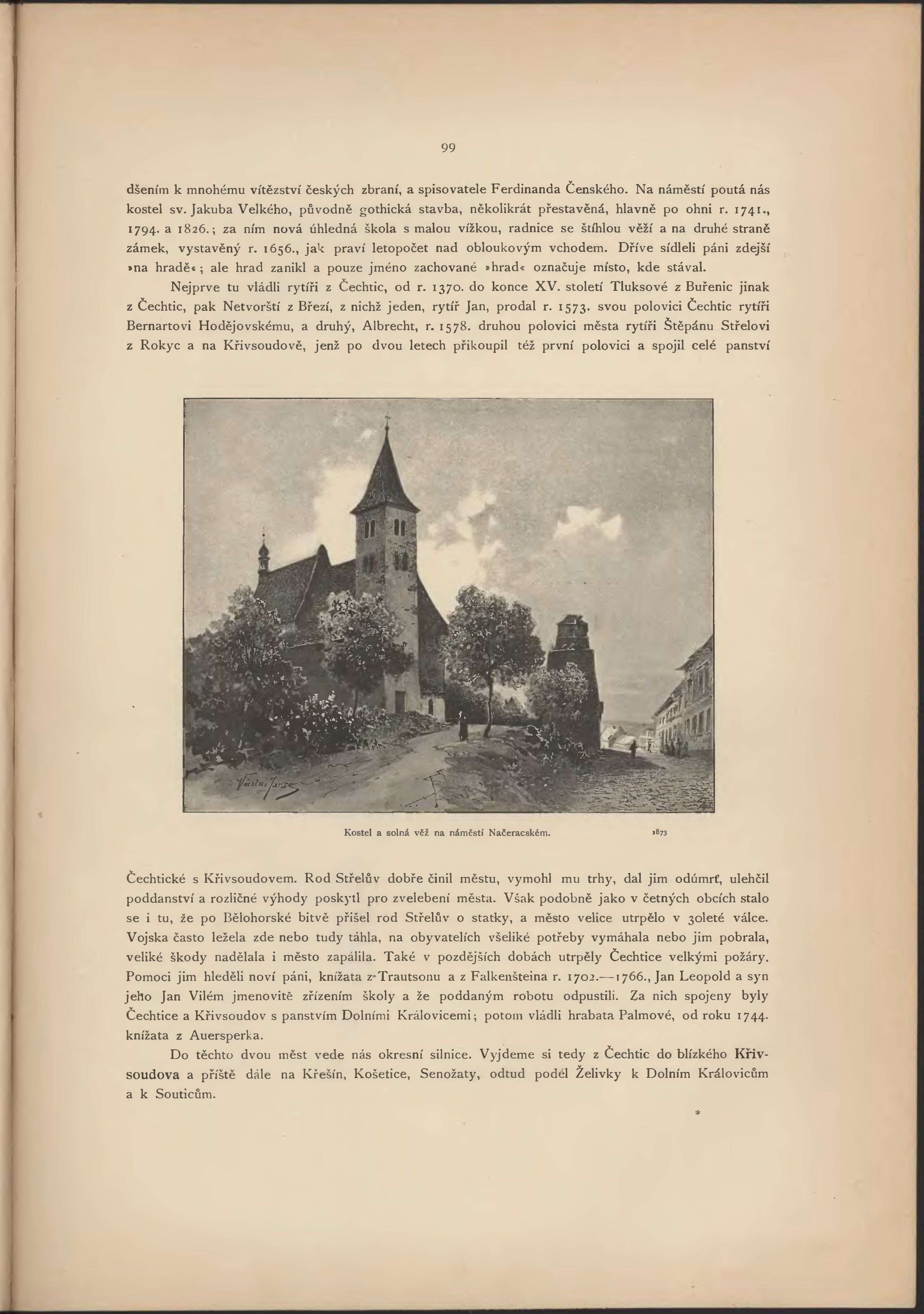 99

dšením k mnohému vítězství českých zbraní, a spisovatele Ferdinanda Čenského. Na náměstí poutá nás kostel sv. Jakuba Velkého, původně gothická stavba, několikrát přestavěná, hlavně po ohni r. 1741., 1794. a 1826.; za ním nová úhledná škola s malou vížkou, radnice se štíhlou věží a na druhé straně zámek, vystavěný r. 1656., jak praví letopočet nad obloukovým vchodem. Dříve sídleli páni zdejší »na hradě«; ale hrad zanikl a pouze jméno zachované »hrad« označuje místo, kde stával.

Nejprve tu vládli rytíři z Čechtic, od r. 1370. do konce XV. století Tluksové z Buřenic jinak z Čechtic, pak Netvorští z Březí, z nichž jeden, rytíř Jan, prodal r. 1573. svou polovici Čechtic rytíři Bernartovi Hodějovskému, a druhý, Albrecht, r. 1578. druhou polovici města rytíři Štěpánu Střelovi z Rokyc a na Křivsoudově, jenž po dvou letech přikoupil též první polovici a spojil celé panství

Václav Jansa

Kostel a solná věž na náměstí Načeracském.

1873

Čechtické s Křivsoudovem. Rod Střelův dobře činil městu, vymohl mu trhy, dal jim odúmrť, ulehčil poddanství a rozličné výhody poskytl pro zvelebení města. Však podobně jako v četných obcích stalo se i tu, že po Bělohorské bitvě přišel rod Střelův o statky, a město velice utrpělo v 30leté válce. Vojska často ležela zde nebo tudy táhla, na obyvatelích všeliké potřeby vymáhala nebo jim pobrala, veliké škody nadělala i město zapálila. Také v pozdějších dobách utrpěly Čechtice velkými požáry. Pomoci jim hleděli noví páni, knížata z Trautsonu a z Falkenšteina r. 1702.—1766., Jan Leopold a syn jeho Jan Vilém jmenovitě zřízením školy a že poddaným robotu odpustili. Za nich spojeny byly Čechtice a Křivsoudov s panstvím Dolními Královicemi; potom vládli hrabata Palmové, od roku 1744. knížata z Auersperka.

Do těchto dvou měst vede nás okresní silnice. Vyjdeme si tedy z Čechtic do blízkého Křivsoudova a příště dále na Křešín, Košetice, Senožaty, odtud podél Želivky k Dolním Královicům a k Souticům.

*